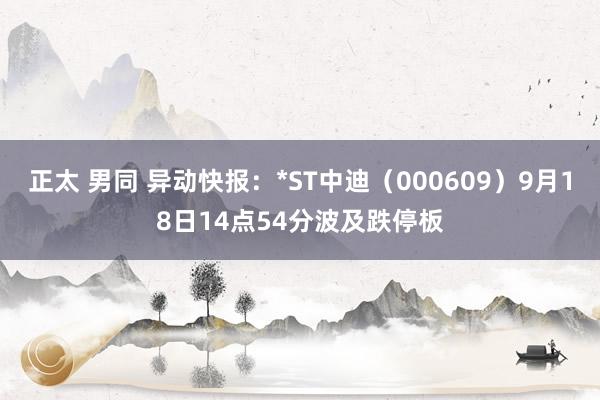 正太 男同 异动快报：*ST中迪（000609）9月18日14点54分波及跌停板